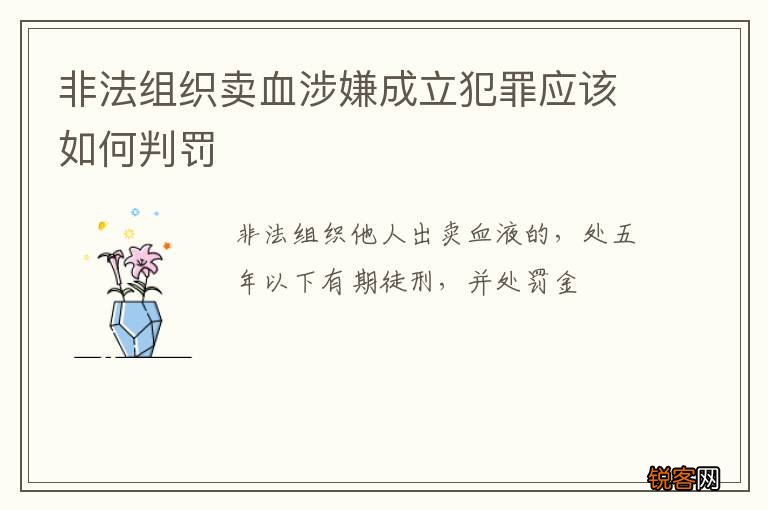 非法组织卖血涉嫌成立犯罪应该如何判罚

非法组织他人出卖血液的，处五年以下有期徒刑，并处罚金

锐客网